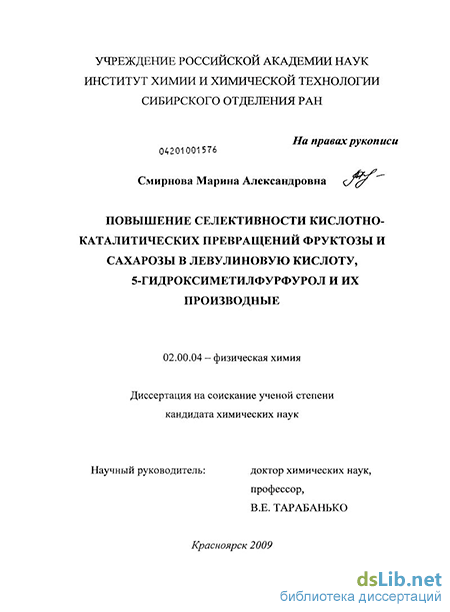 УЧРЕЖДЕНИЕ РОССИЙСКОЙ АКАДЕМИИ НАУК
ИНСТИТУТ ХИМИИ И ХИМИЧЕСКОЙ ТЕХНОЛОГИИ
СИБИРСКОГО ОТДЕЛЕНИЯ РАН

На правах рукописи

04201001576

Смирнова Марина Александровна

ПОВЫШЕНИЕ СЕЛЕКТИВНОСТИ КИСЛОТНО-КАТАЛИТИЧЕСКИХ ПРЕВРАЩЕНИЙ ФРУКТОЗЫ И САХАРОЗЫ В ЛЕВУЛИНОВУЮ КИСЛОТУ, 5-ГИДРОКСИМЕТИЛФУРФУРОЛ И ИХ ПРОИЗВОДНЫЕ

02.00.04 – физическая химия

Диссертация на соискание ученой степени
кандидата химических наук

Научный руководитель:

доктор химических наук,
профессор,
В.Е. ТАРАБАНЬКО

Красноярск 2009

dsLib.net
библиотека диссертаций